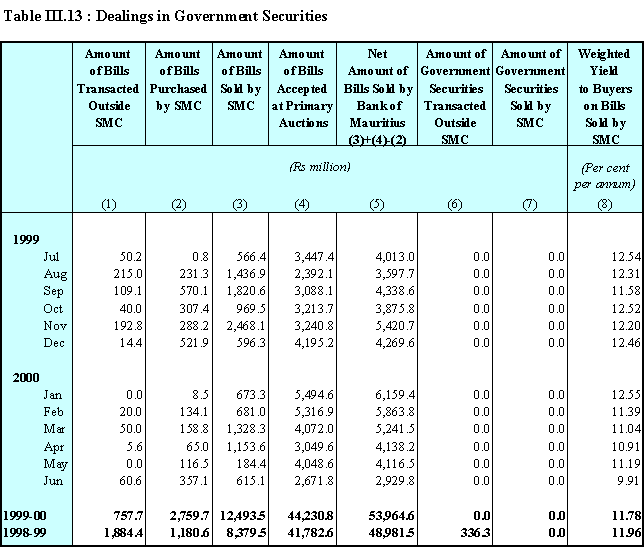 Table III.13 : Dealings in Government Securities

| | Amount of Bills Transacted Outside SMC | Amount of Bills Purchased by SMC | Amount of Bills Sold by SMC | Amount of Bills Accepted at Primary Auctions | Net Amount of Bills Sold by Bank of Mauritius (3)+(4)-(2) | Amount of Government Securities Transacted Outside SMC | Amount of Government Securities Sold by SMC | Weighted Yield to Buyers on Bills Sold by SMC |
|---|---|---|---|---|---|---|---|---|
| | (Rs million) | | | | | | | (Per cent per annum) |
| | (1) | (2) | (3) | (4) | (5) | (6) | (7) | (8) |
| 1999 | | | | | | | | |
| Jul | 50.2 | 0.8 | 566.4 | 3,447.4 | 4,013.0 | 0.0 | 0.0 | 12.54 |
| Aug | 215.0 | 231.3 | 1,436.9 | 2,392.1 | 3,597.7 | 0.0 | 0.0 | 12.31 |
| Sep | 109.1 | 570.1 | 1,820.6 | 3,088.1 | 4,338.6 | 0.0 | 0.0 | 11.58 |
| Oct | 40.0 | 307.4 | 969.5 | 3,213.7 | 3,875.8 | 0.0 | 0.0 | 12.52 |
| Nov | 192.8 | 288.2 | 2,468.1 | 3,240.8 | 5,420.7 | 0.0 | 0.0 | 12.20 |
| Dec | 14.4 | 521.9 | 596.3 | 4,195.2 | 4,269.6 | 0.0 | 0.0 | 12.46 |
| 2000 | | | | | | | | |
| Jan | 0.0 | 8.5 | 673.3 | 5,494.6 | 6,159.4 | 0.0 | 0.0 | 12.55 |
| Feb | 20.0 | 134.1 | 681.0 | 5,316.9 | 5,863.8 | 0.0 | 0.0 | 11.39 |
| Mar | 50.0 | 158.8 | 1,328.3 | 4,072.0 | 5,241.5 | 0.0 | 0.0 | 11.04 |
| Apr | 5.6 | 65.0 | 1,153.6 | 3,049.6 | 4,138.2 | 0.0 | 0.0 | 10.91 |
| May | 0.0 | 116.5 | 184.4 | 4,048.6 | 4,116.5 | 0.0 | 0.0 | 11.19 |
| Jun | 60.6 | 357.1 | 615.1 | 2,671.8 | 2,929.8 | 0.0 | 0.0 | 9.91 |
| 1999-00 | 757.7 | 2,759.7 | 12,493.5 | 44,230.8 | 53,964.6 | 0.0 | 0.0 | 11.78 |
| 1998-99 | 1,884.4 | 1,180.6 | 8,379.5 | 41,782.6 | 48,981.5 | 336.3 | 0.0 | 11.96 |